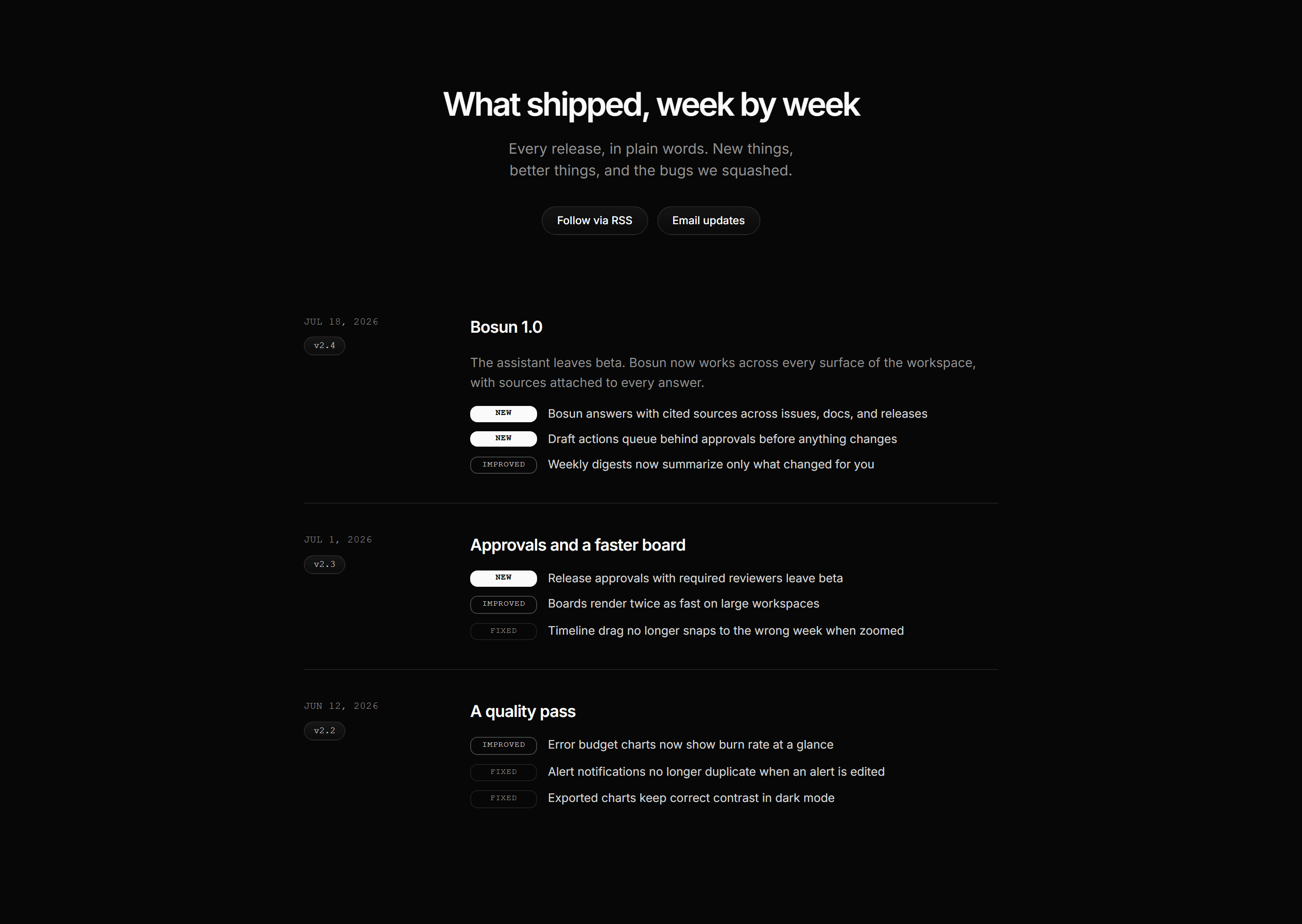 What shipped, week by week

Every release, in plain words. New things, better things, and the bugs we squashed.

Follow via RSS
Email updates

JUL 18, 2026
v2.4

Bosun 1.0

The assistant leaves beta. Bosun now works across every surface of the workspace, with sources attached to every answer.

NEW Bosun answers with cited sources across issues, docs, and releases
NEW Draft actions queue behind approvals before anything changes
IMPROVED Weekly digests now summarize only what changed for you

JUL 1, 2026
v2.3

Approvals and a faster board

NEW Release approvals with required reviewers leave beta
IMPROVED Boards render twice as fast on large workspaces
FIXED Timeline drag no longer snaps to the wrong week when zoomed

JUN 12, 2026
v2.2

A quality pass

IMPROVED Error budget charts now show burn rate at a glance
FIXED Alert notifications no longer duplicate when an alert is edited
FIXED Exported charts keep correct contrast in dark mode